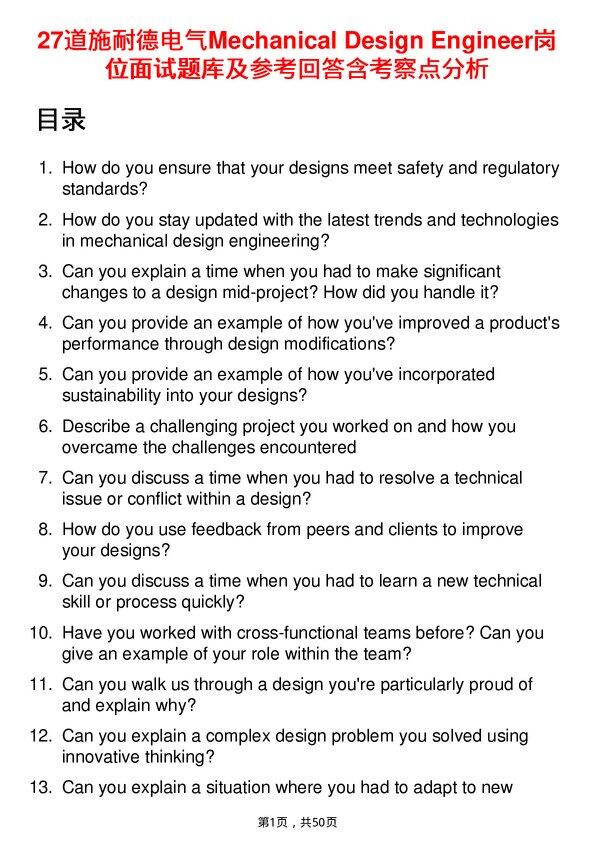 27道施耐德电气Mechanical Design Engineer岗位面试题库及参考回答含考察点分析

目录

1. How do you ensure that your designs meet safety and regulatory standards?

2. How do you stay updated with the latest trends and technologies in mechanical design engineering?

3. Can you explain a time when you had to make significant changes to a design mid-project? How did you handle it?

4. Can you provide an example of how you've improved a product's performance through design modifications?

5. Can you provide an example of how you've incorporated sustainability into your designs?

6. Describe a challenging project you worked on and how you overcame the challenges encountered

7. Can you discuss a time when you had to resolve a technical issue or conflict within a design?

8. How do you use feedback from peers and clients to improve your designs?

9. Can you discuss a time when you had to learn a new technical skill or process quickly?

10. Have you worked with cross-functional teams before? Can you give an example of your role within the team?

11. Can you walk us through a design you're particularly proud of and explain why?

12. Can you explain a complex design problem you solved using innovative thinking?

13. Can you explain a situation where you had to adapt to new

第1页，共50页